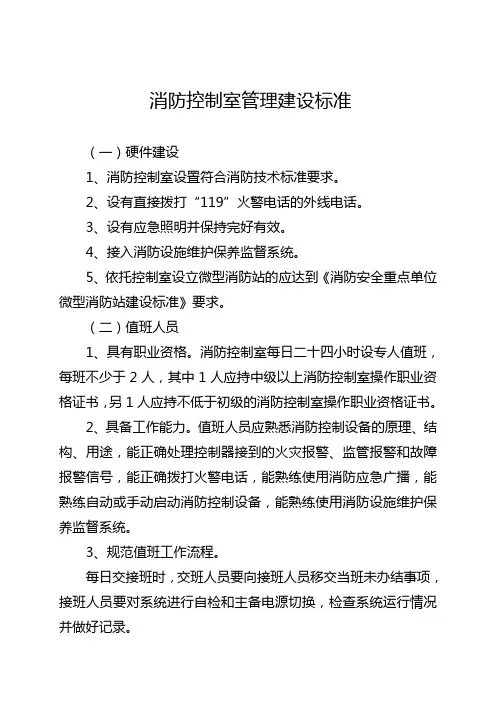 消防控制室管理建设标准

（一）硬件建设

1、消防控制室设置符合消防技术标准要求。

2、设有直接拨打“119”火警电话的外线电话。

3、设有应急照明并保持完好有效。

4、接入消防设施维护保养监督系统。

5、依托控制室设立微型消防站的应达到《消防安全重点单位微型消防站建设标准》要求。

（二）值班人员

1、具有职业资格。消防控制室每日二十四小时设专人值班，每班不少于 2 人，其中 1 人应持中级以上消防控制室操作职业资格证书，另 1 人应持不低于初级的消防控制室操作职业资格证书。

2、具备工作能力。值班人员应熟悉消防控制设备的原理、结构、用途，能正确处理控制器接到的火灾报警、监管报警和故障报警信号，能正确拨打火警电话，能熟练使用消防应急广播，能熟练自动或手动启动消防控制设备，能熟练使用消防设施维护保养监督系统。

3、规范值班工作流程。

每日交接班时，交班人员要向接班人员移交当班未办结事项，接班人员要对系统进行自检和主备电源切换，检查系统运行情况并做好记录。